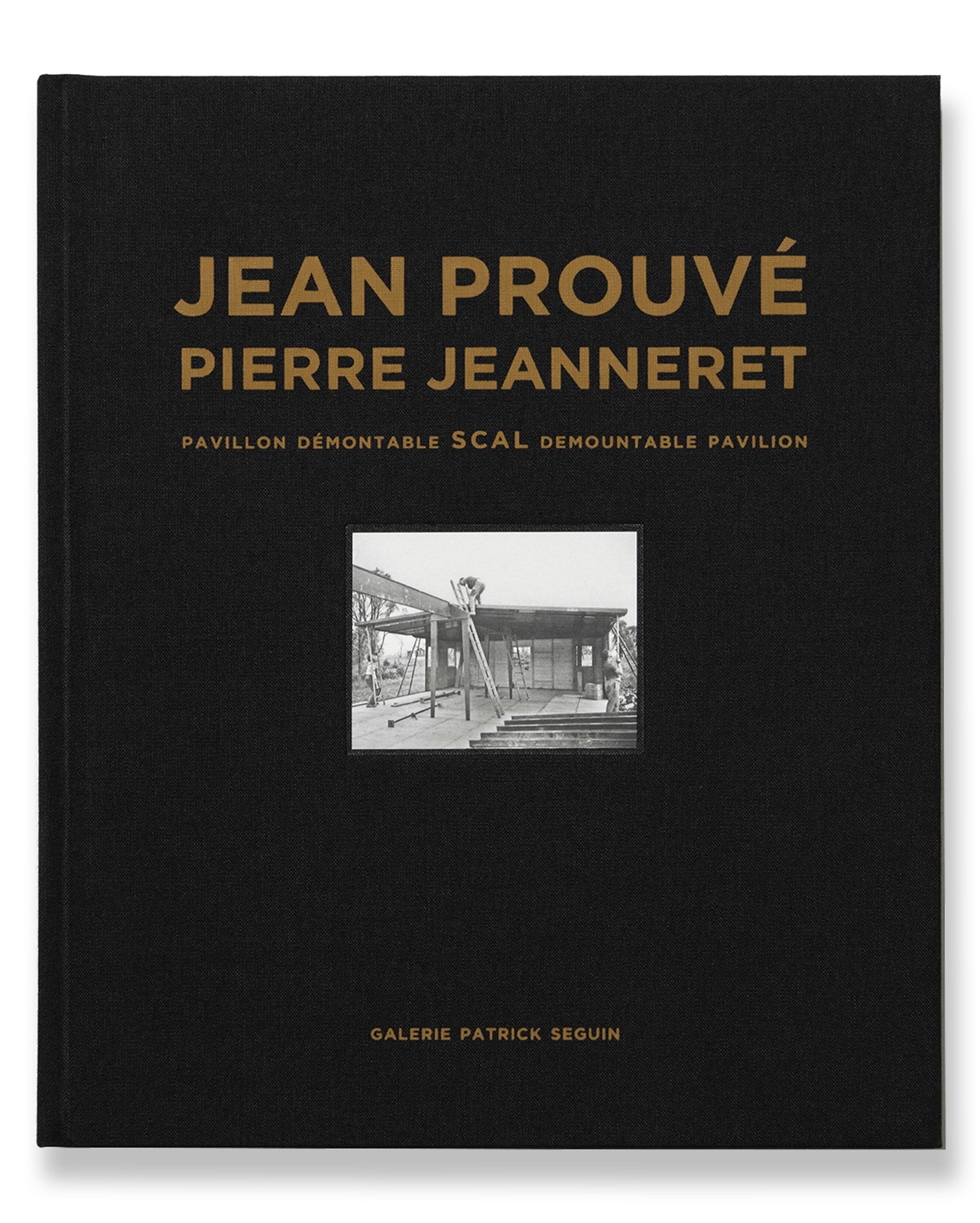 JEAN PROUVÉ
PIERRE JEANNERET

PAVILLON DÉMONTABLE SCAL DEMOUNTABLE PAVILION

GALERIE PATRICK SEGUIN